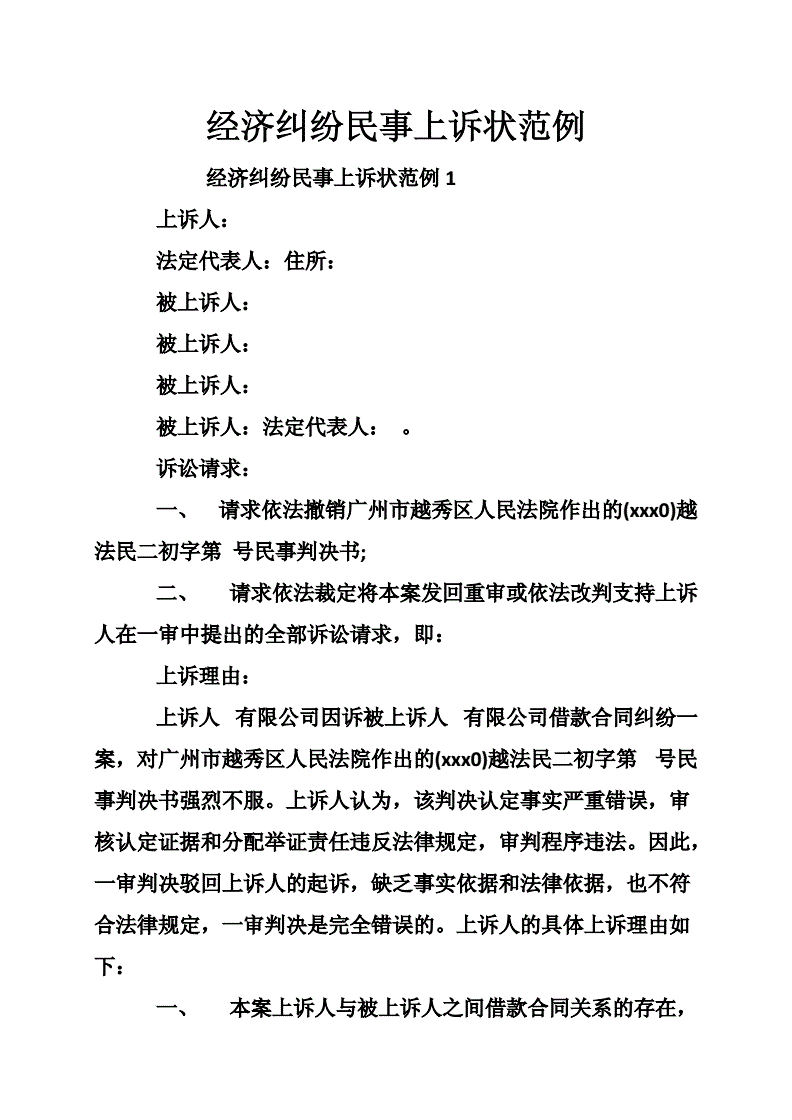 经济纠纷民事上诉状范例

经济纠纷民事上诉状范例 1

上诉人：

法定代表人：住所：

被上诉人：

被上诉人：

被上诉人：

被上诉人：法定代表人： 。

诉讼请求：

一、 请求依法撤销广州市越秀区人民法院作出的(xxx0)越法民二初字第 号民事判决书;

二、 请求依法裁定将本案发回重审或依法改判支持上诉人在一审中提出的全部诉讼请求，即：

上诉理由：

上诉人 有限公司因诉被上诉人 有限公司借款合同纠纷一案，对广州市越秀区人民法院作出的(xxx0)越法民二初字第 号民事判决书强烈不服。上诉人认为，该判决认定事实严重错误，审核认定证据和分配举证责任违反法律规定，审判程序违法。因此，一审判决驳回上诉人的起诉，缺乏事实依据和法律依据，也不符合法律规定，一审判决是完全错误的。上诉人的具体上诉理由如下：

一、 本案上诉人与被上诉人之间借款合同关系的存在，